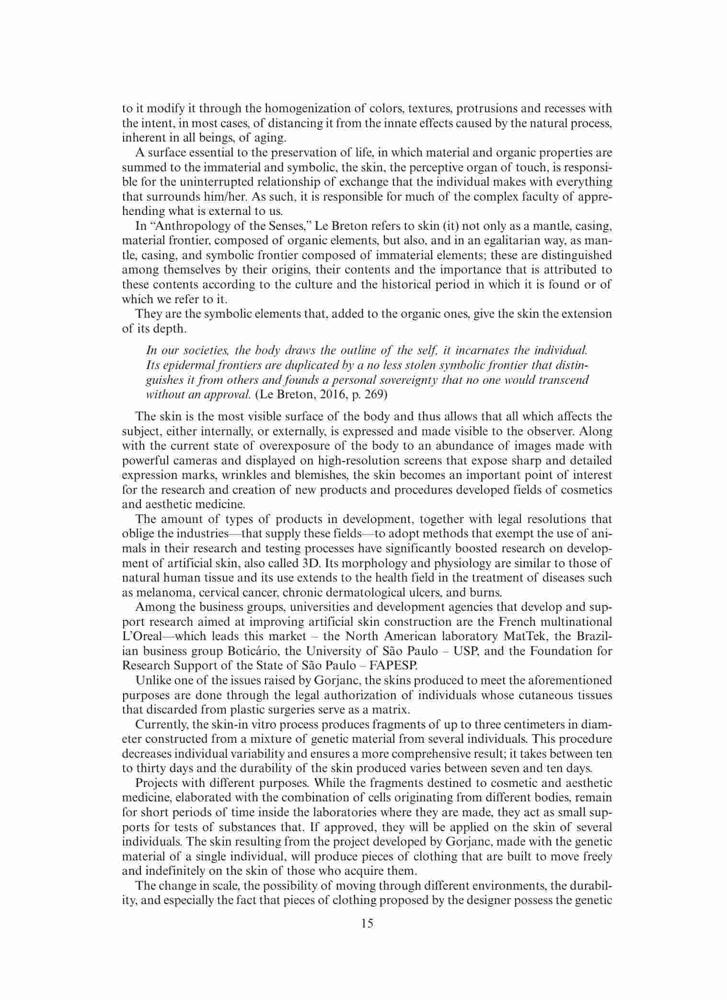 to it modify it through the homogenization of colors, textures, protrusions and recesses with the intent, in most cases, of distancing it from the innate effects caused by the natural process, inherent in all beings, of aging.

A surface essential to the preservation of life, in which material and organic properties are summed to the immaterial and symbolic, the skin, the perceptive organ of touch, is responsible for the uninterrupted relationship of exchange that the individual makes with everything that surrounds him/her. As such, it is responsible for much of the complex faculty of apprehending what is external to us.

In "Anthropology of the Senses," Le Breton refers to skin (it) not only as a mantle, casing, material frontier, composed of organic elements, but also, and in an egalitarian way, as mantle, casing, and symbolic frontier composed of immaterial elements; these are distinguished among themselves by their origins, their contents and the importance that is attributed to these contents according to the culture and the historical period in which it is found or of which we refer to it.

They are the symbolic elements that, added to the organic ones, give the skin the extension of its depth.

In our societies, the body draws the outline of the self, it incarnates the individual. Its epidermal frontiers are duplicated by a no less stolen symbolic frontier that distinguishes it from others and founds a personal sovereignty that no one would transcend without an approval. (Le Breton, 2016, p. 269)

The skin is the most visible surface of the body and thus allows that all which affects the subject, either internally, or externally, is expressed and made visible to the observer. Along with the current state of overexposure of the body to an abundance of images made with powerful cameras and displayed on high-resolution screens that expose sharp and detailed expression marks, wrinkles and blemishes, the skin becomes an important point of interest for the research and creation of new products and procedures developed fields of cosmetics and aesthetic medicine.

The amount of types of products in development, together with legal resolutions that oblige the industries—that supply these fields—to adopt methods that exempt the use of animals in their research and testing processes have significantly boosted research on development of artificial skin, also called 3D. Its morphology and physiology are similar to those of natural human tissue and its use extends to the health field in the treatment of diseases such as melanoma, cervical cancer, chronic dermatological ulcers, and burns.

Among the business groups, universities and development agencies that develop and support research aimed at improving artificial skin construction are the French multinational L'Oreal—which leads this market – the North American laboratory MatTek, the Brazilian business group Boticário, the University of São Paulo – USP, and the Foundation for Research Support of the State of São Paulo – FAPESP.

Unlike one of the issues raised by Gorjanc, the skins produced to meet the aforementioned purposes are done through the legal authorization of individuals whose cutaneous tissues that discarded from plastic surgeries serve as a matrix.

Currently, the skin-in vitro process produces fragments of up to three centimeters in diameter constructed from a mixture of genetic material from several individuals. This procedure decreases individual variability and ensures a more comprehensive result; it takes between ten to thirty days and the durability of the skin produced varies between seven and ten days.

Projects with different purposes. While the fragments destined to cosmetic and aesthetic medicine, elaborated with the combination of cells originating from different bodies, remain for short periods of time inside the laboratories where they are made, they act as small supports for tests of substances that. If approved, they will be applied on the skin of several individuals. The skin resulting from the project developed by Gorjanc, made with the genetic material of a single individual, will produce pieces of clothing that are built to move freely and indefinitely on the skin of those who acquire them.

The change in scale, the possibility of moving through different environments, the durability, and especially the fact that pieces of clothing proposed by the designer possess the genetic

15